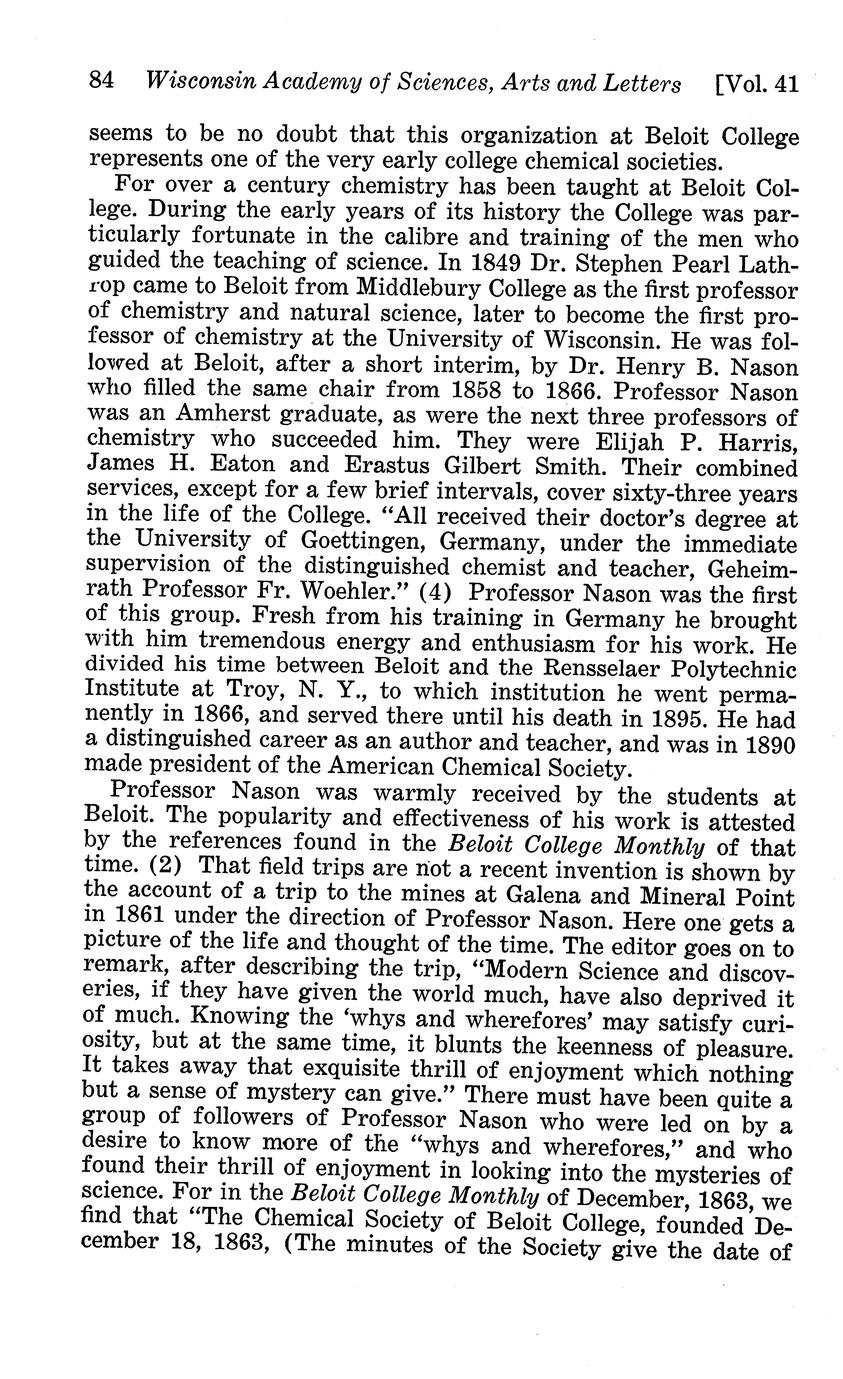 84 Wisconsin Academy of Sciences, Arts and Letters [Vol. 41

seems to be no doubt that this organization at Beloit College represents one of the very early college chemical societies.

For over a century chemistry has been taught at Beloit College. During the early years of its history the College was particularly fortunate in the calibre and training of the men who guided the teaching of science. In 1849 Dr. Stephen Pearl Lathrop came to Beloit from Middlebury College as the first professor of chemistry and natural science, later to become the first professor of chemistry at the University of Wisconsin. He was followed at Beloit, after a short interim, by Dr. Henry B. Nason who filled the same chair from 1858 to 1866. Professor Nason was an Amherst graduate, as were the next three professors of chemistry who succeeded him. They were Elijah P. Harris, James H. Eaton and Erastus Gilbert Smith. Their combined services, except for a few brief intervals, cover sixty-three years in the life of the College. "All received their doctor's degree at the University of Goettingen, Germany, under the immediate supervision of the distinguished chemist and teacher, Geheimrath Professor Fr. Woehler." (4) Professor Nason was the first of this group. Fresh from his training in Germany he brought with him tremendous energy and enthusiasm for his work. He divided his time between Beloit and the Rensselaer Polytechnic Institute at Troy, N. Y., to which institution he went permanently in 1866, and served there until his death in 1895. He had a distinguished career as an author and teacher, and was in 1890 made president of the American Chemical Society.

Professor Nason was warmly received by the students at Beloit. The popularity and effectiveness of his work is attested by the references found in the Beloit College Monthly of that time. (2) That field trips are not a recent invention is shown by the account of a trip to the mines at Galena and Mineral Point in 1861 under the direction of Professor Nason. Here one gets a picture of the life and thought of the time. The editor goes on to remark, after describing the trip, "Modern Science and discoveries, if they have given the world much, have also deprived it of much. Knowing the 'whys and wherefores' may satisfy curiosity, but at the same time, it blunts the keenness of pleasure. It takes away that exquisite thrill of enjoyment which nothing but a sense of mystery can give." There must have been quite a group of followers of Professor Nason who were led on by a desire to know more of the "whys and wherefores," and who found their thrill of enjoyment in looking into the mysteries of science. For in the Beloit College Monthly of December, 1863, we find that "The Chemical Society of Beloit College, founded December 18, 1863, (The minutes of the Society give the date of